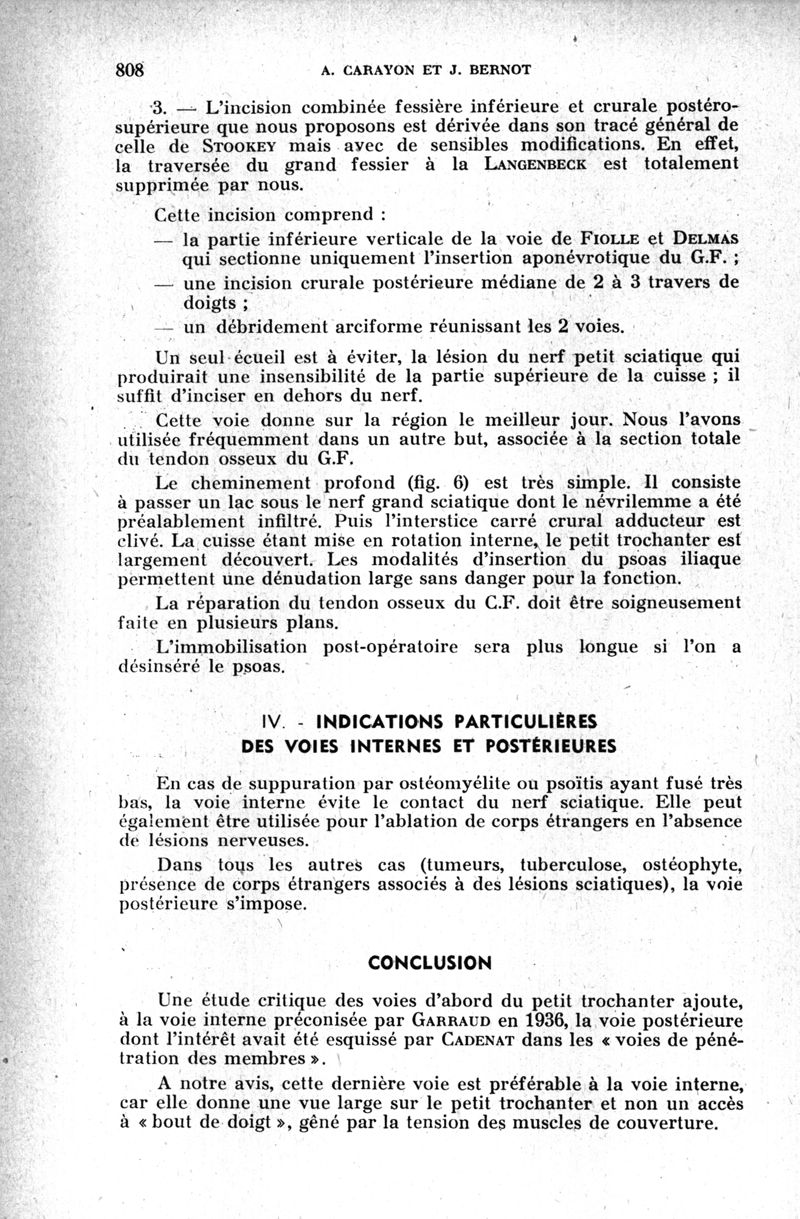 808 A. CARAYON ET J. BERNOT

3. — L'incision combinée fessière inférieure et crurale postéro-supérieure que nous proposons est dérivée dans son tracé général de celle de STOOKEY mais avec de sensibles modifications. En effet, la traversée du grand fessier à la LANGENBECK est totalement supprimée par nous.

Cette incision comprend :

— la partie inférieure verticale de la voie de FIOLLE et DELMAS qui sectionne uniquement l'insertion aponévrotique du G.F. ;

— une incision crurale postérieure médiane de 2 à 3 travers de doigts ;

— un débridement arciforme réunissant les 2 voies.

Un seul écueil est à éviter, la lésion du nerf petit sciatique qui produirait une insensibilité de la partie supérieure de la cuisse ; il suffit d'inciser en dehors du nerf.

Cette voie donne sur la région le meilleur jour. Nous l'avons utilisée fréquemment dans un autre but, associée à la section totale du tendon osseux du G.F.

Le cheminement profond (fig. 6) est très simple. Il consiste à passer un lac sous le nerf grand sciatique dont le névrilemme a été préalablement infiltré. Puis l'interstice carré crural adducteur est clivé. La cuisse étant mise en rotation interne, le petit trochanter est largement découvert. Les modalités d'insertion du psoas iliaque permettent une dénudation large sans danger pour la fonction.

La réparation du tendon osseux du C.F. doit être soigneusement faite en plusieurs plans.

L'immobilisation post-opératoire sera plus longue si l'on a désinséré le psoas.

IV. - INDICATIONS PARTICULIÈRES DES VOIES INTERNES ET POSTÉRIEURES

En cas de suppuration par ostéomyélite ou psoïtis ayant fusé très bas, la voie interne évite le contact du nerf sciatique. Elle peut également être utilisée pour l'ablation de corps étrangers en l'absence de lésions nerveuses.

Dans tous les autres cas (tumeurs, tuberculose, ostéophyte, présence de corps étrangers associés à des lésions sciatiques), la voie postérieure s'impose.

CONCLUSION

Une étude critique des voies d'abord du petit trochanter ajoute, à la voie interne préconisée par GARRAUD en 1936, la voie postérieure dont l'intérêt avait été esquissé par CADENAT dans les « voies de pénétration des membres ».

A notre avis, cette dernière voie est préférable à la voie interne, car elle donne une vue large sur le petit trochanter et non un accès à « bout de doigt », gêné par la tension des muscles de couverture.